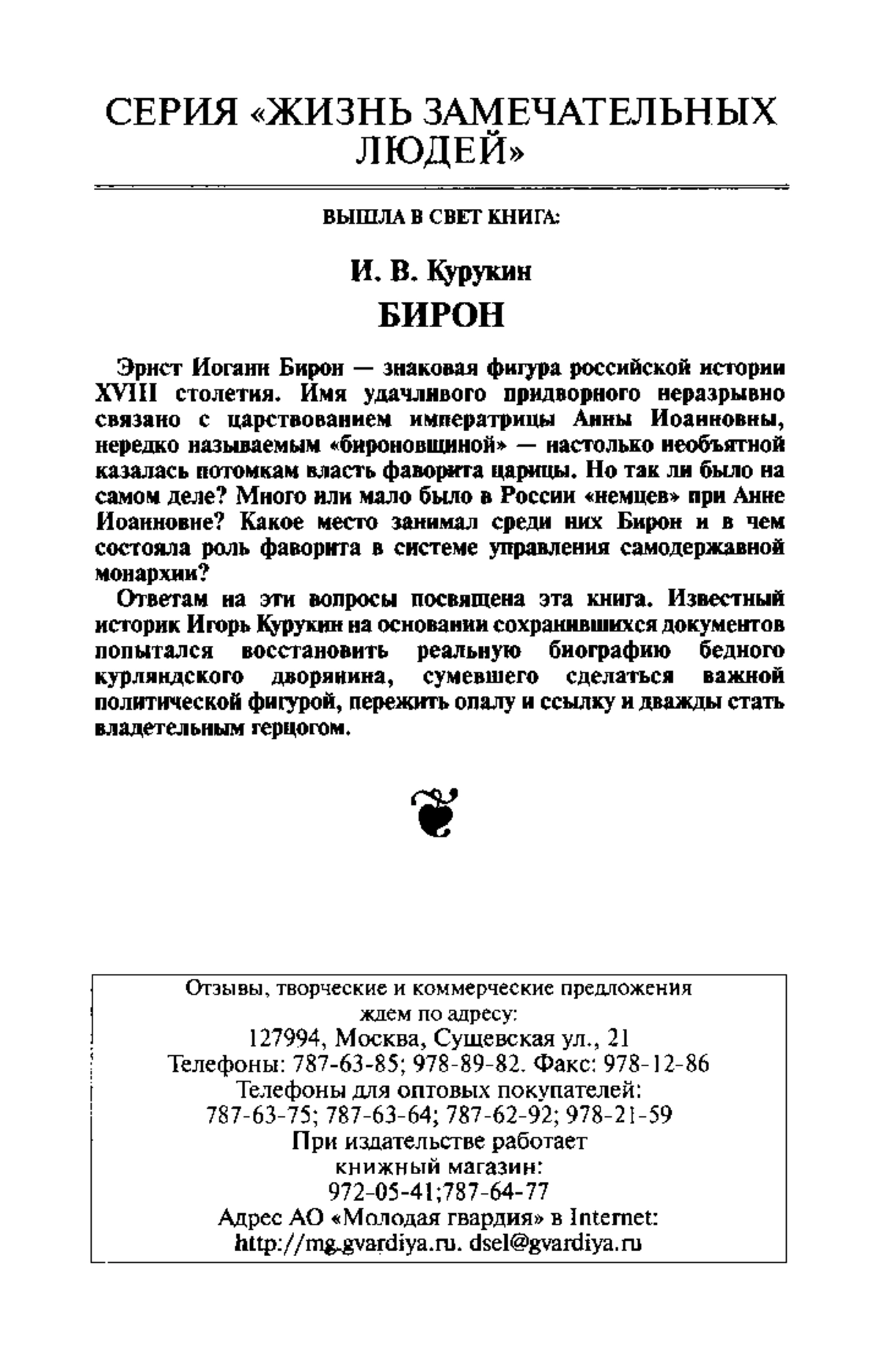 СЕРИЯ «ЖИЗНЬ ЗАМЕЧАТЕЛЬНЫХ ЛЮДЕЙ»

ВЫШЛА В СВЕТ КНИГА:

И. В. Курукин
БИРОН

Эрнст Иоганн Бирон — знаковая фигура российской истории XVIII столетия. Имя удачливого придворного неразрывно связано с царствованием императрицы Анны Иоанновны, нередко называемым «бироновщиной» — настолько необъятной казалась потомкам власть фаворита царицы. Но так ли было на самом деле? Много или мало было в России «немцев» при Анне Иоанновне? Какое место занимал среди них Бирон и в чем состояла роль фаворита в системе управления самодержавной монархии?

Ответам на эти вопросы посвящена эта книга. Известный историк Игорь Курукин на основании сохранившихся документов попытался восстановить реальную биографию бедного курляндского дворянина, сумевшего сделаться важной политической фигурой, пережить опалу и ссылку и дважды стать владетельным герцогом.

Отзывы, творческие и коммерческие предложения ждем по адресу:
127994, Москва, Сущевская ул., 21
Телефоны: 787-63-85; 978-89-82. Факс: 978-12-86
Телефоны для оптовых покупателей:
787-63-75; 787-63-64; 787-62-92; 978-21-59
При издательстве работает книжный магазин:
972-05-41;787-64-77
Адрес АО «Молодая гвардия» в Internet:
http://mg.gvardiya.ru. dsel@gvardiya.ru